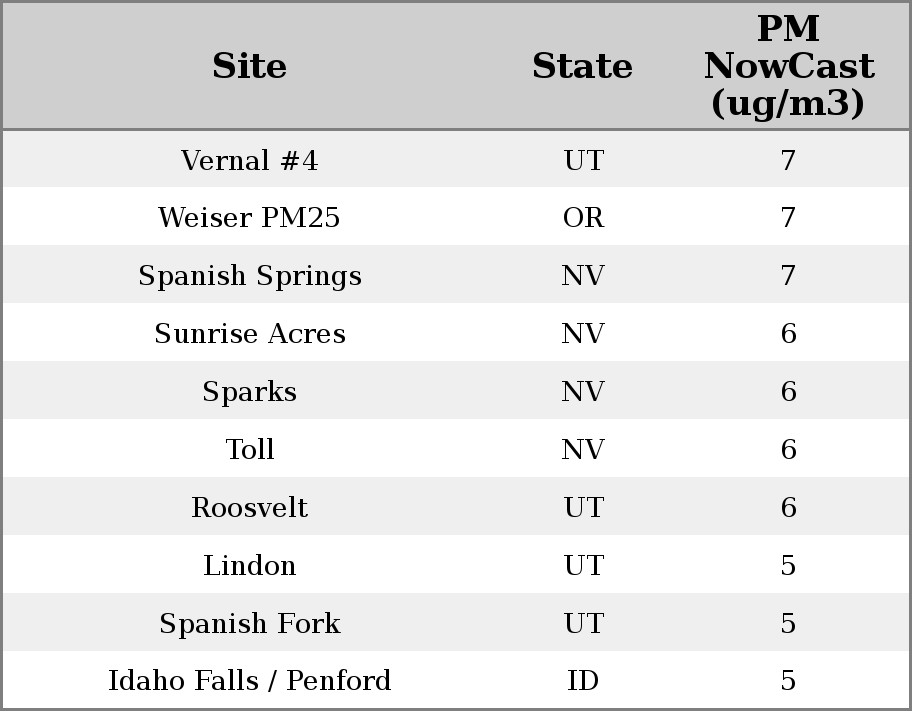 | Site | State | PM NowCast (ug/m3) |
|---|---|---|
| Vernal #4 | UT | 7 |
| Weiser PM25 | OR | 7 |
| Spanish Springs | NV | 7 |
| Sunrise Acres | NV | 6 |
| Sparks | NV | 6 |
| Toll | NV | 6 |
| Roosvelt | UT | 6 |
| Lindon | UT | 5 |
| Spanish Fork | UT | 5 |
| Idaho Falls / Penford | ID | 5 |